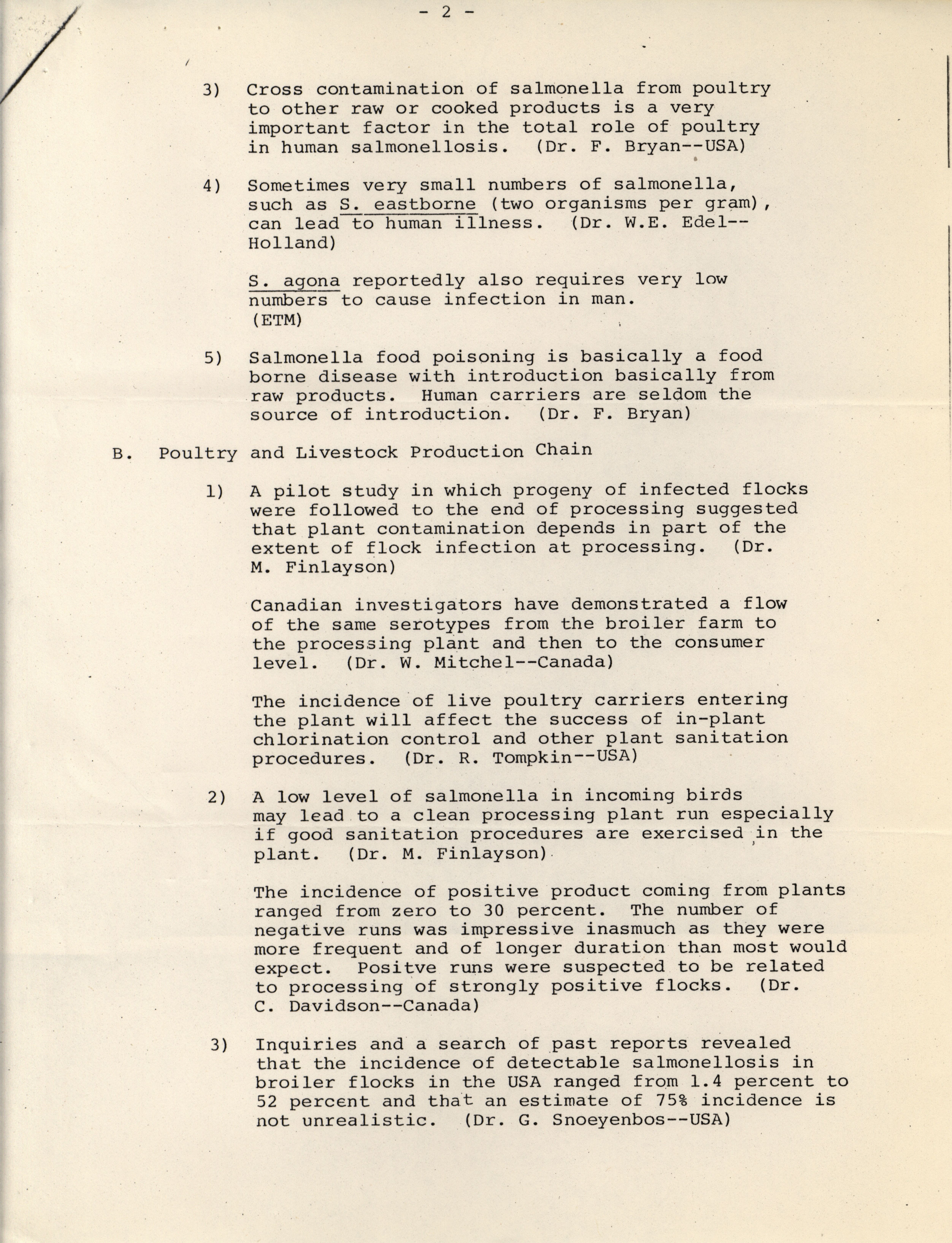 - 2 -

3) Cross contamination of salmonella from poultry to other raw or cooked products is a very important factor in the total role of poultry in human salmonellosis. (Dr. F. Bryan--USA)

4) Sometimes very small numbers of salmonella, such as S. eastborne (two organisms per gram), can lead to human illness. (Dr. W.E. Edel--Holland)

S. agona reportedly also requires very low numbers to cause infection in man. (ETM)

5) Salmonella food poisoning is basically a food borne disease with introduction basically from raw products. Human carriers are seldom the source of introduction. (Dr. F. Bryan)

B. Poultry and Livestock Production Chain

1) A pilot study in which progeny of infected flocks were followed to the end of processing suggested that plant contamination depends in part of the extent of flock infection at processing. (Dr. M. Finlayson)

Canadian investigators have demonstrated a flow of the same serotypes from the broiler farm to the processing plant and then to the consumer level. (Dr. W. Mitchel--Canada)

The incidence of live poultry carriers entering the plant will affect the success of in-plant chlorination control and other plant sanitation procedures. (Dr. R. Tompkin--USA)

2) A low level of salmonella in incoming birds may lead to a clean processing plant run especially if good sanitation procedures are exercised in the plant. (Dr. M. Finlayson)

The incidence of positive product coming from plants ranged from zero to 30 percent. The number of negative runs was impressive inasmuch as they were more frequent and of longer duration than most would expect. Positve runs were suspected to be related to processing of strongly positive flocks. (Dr. C. Davidson--Canada)

3) Inquiries and a search of past reports revealed that the incidence of detectable salmonellosis in broiler flocks in the USA ranged from 1.4 percent to 52 percent and that an estimate of 75% incidence is not unrealistic. (Dr. G. Snoeyenbos--USA)